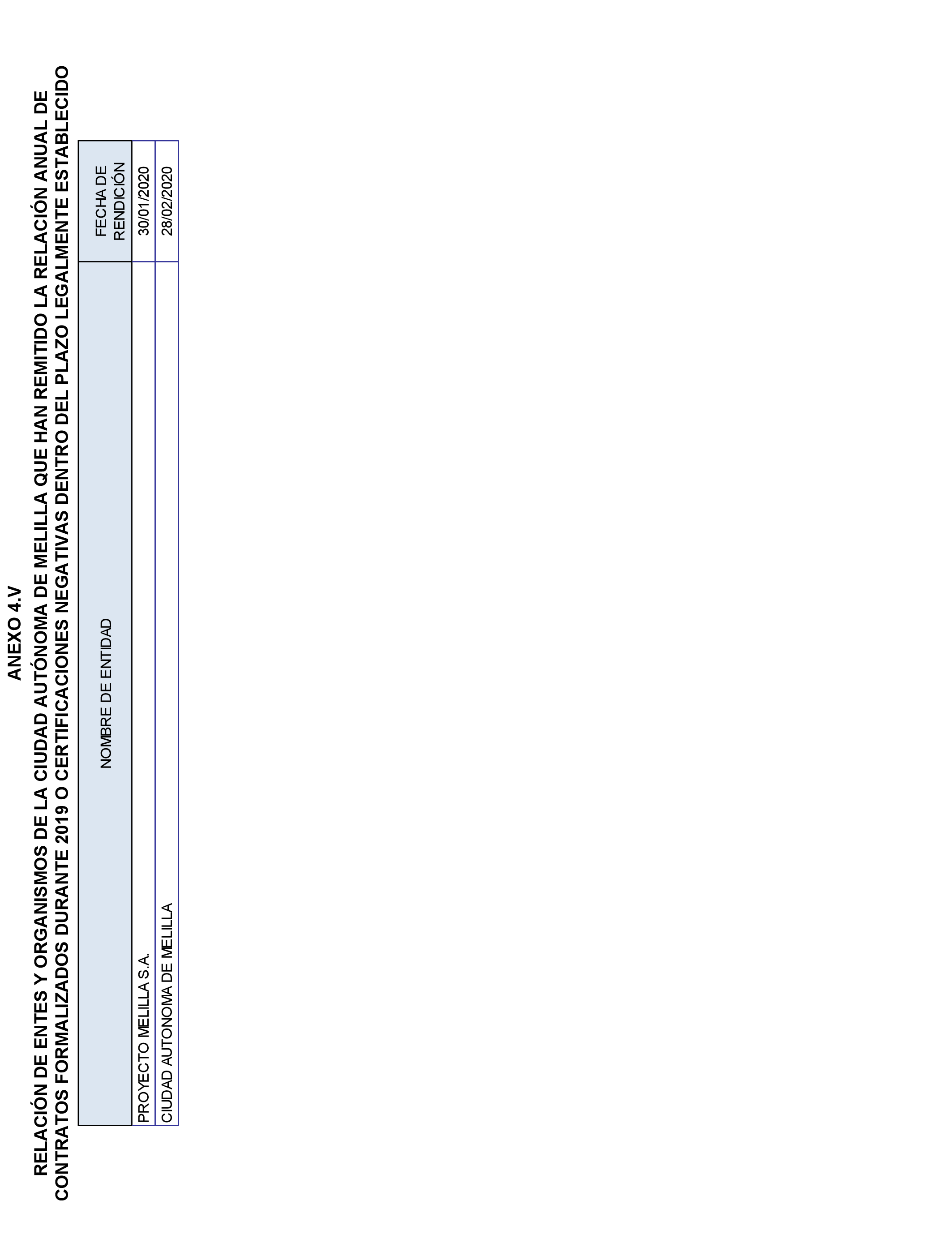 ANEXO 4.V

RELACIÓN DE ENTES Y ORGANISMOS DE LA CIUDAD AUTÓNOMA DE MELILLA QUE HAN REMITIDO LA RELACIÓN ANUAL DE CONTRATOS FORMALIZADOS DURANTE 2019 O CERTIFICACIONES NEGATIVAS DENTRO DEL PLAZO LEGALMENTE ESTABLECIDO

| NOMBRE DE ENTIDAD | FECHA DE RENDICIÓN |
|---|---|
| PROYECTO MELILLA S.A. | 30/01/2020 |
| CIUDAD AUTONOMA DE MELILLA | 28/02/2020 |